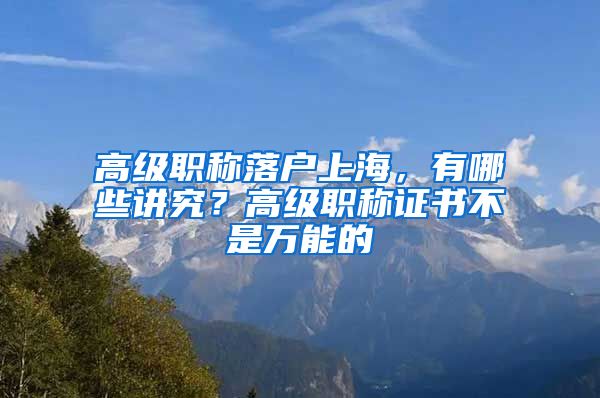 高级职称落户上海，有哪些讲究？高级职称证书不是万能的